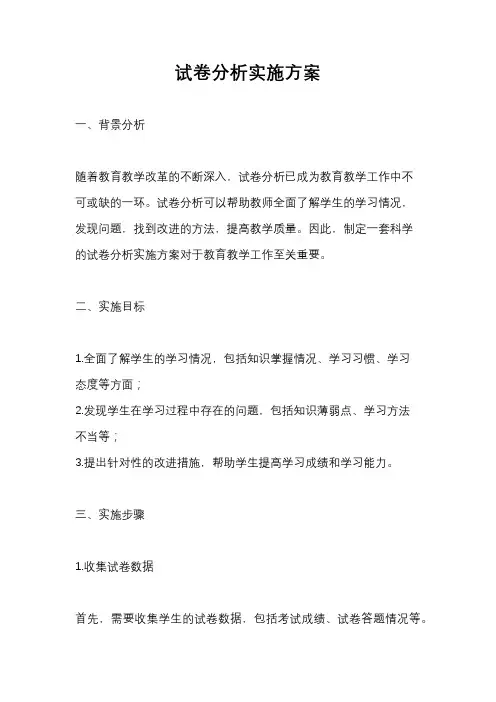 试卷分析实施方案

一、背景分析

随着教育教学改革的不断深入，试卷分析已成为教育教学工作中不可或缺的一环。试卷分析可以帮助教师全面了解学生的学习情况，发现问题，找到改进的方法，提高教学质量。因此，制定一套科学的试卷分析实施方案对于教育教学工作至关重要。

二、实施目标

1.全面了解学生的学习情况，包括知识掌握情况、学习习惯、学习态度等方面；
2.发现学生在学习过程中存在的问题，包括知识薄弱点、学习方法不当等；
3.提出针对性的改进措施，帮助学生提高学习成绩和学习能力。

三、实施步骤

1.收集试卷数据

首先，需要收集学生的试卷数据，包括考试成绩、试卷答题情况等。